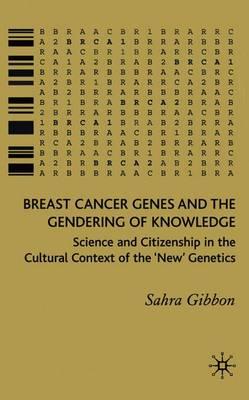 B B R A A C B R 1 B R A R R C
A 2 B R C A 1 B R R A R B B B
R A A C B R 1 B R A R R C B R
C A 1 A 2 B R A B 2 B R C A 1
B R R A R B B B R A A C B R C
A 2 B R 1 B R A R R C A 2 B R
A B 2 B R R A R B B B R A A C
B R 1 B R A B R C A 2 B R A B
2 B R R A R B B B R A A C B R
1 B R C A 1 B R A B 2 B R R A
R B B B R A A C B R 1 B R A R
R C A 2 B R A B 2 B R R A R B
B B R A A C B R 1 B R A R R C
A 2 B R B R C A 2 A B 2 B R R
A R B B B R A A C B R 1 B R A

BREAST CANCER GENES AND THE GENDERING OF KNOWLEDGE

Science and Citizenship in the Cultural Context of the 'New' Genetics

Sahra Gibbon